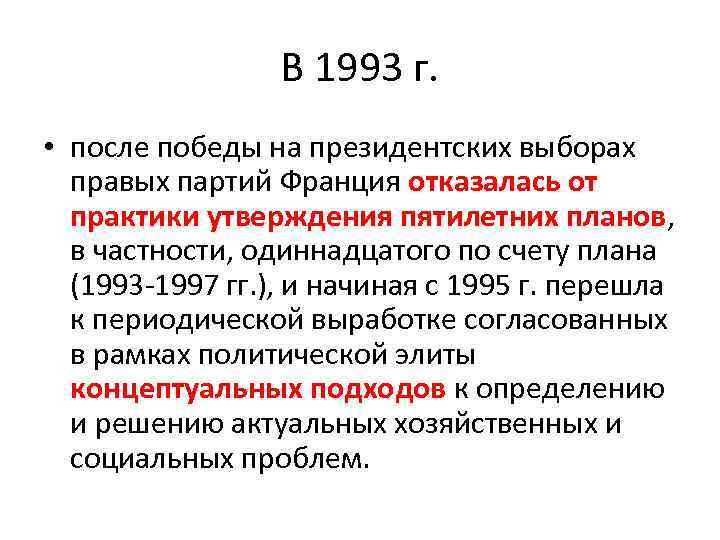 В 1993 г.

• после победы на президентских выборах правых партий Франция отказалась от практики утверждения пятилетних планов, в частности, одиннадцатого по счету плана (1993-1997 гг.), и начиная с 1995 г. перешла к периодической выработке согласованных в рамках политической элиты концептуальных подходов к определению и решению актуальных хозяйственных и социальных проблем.